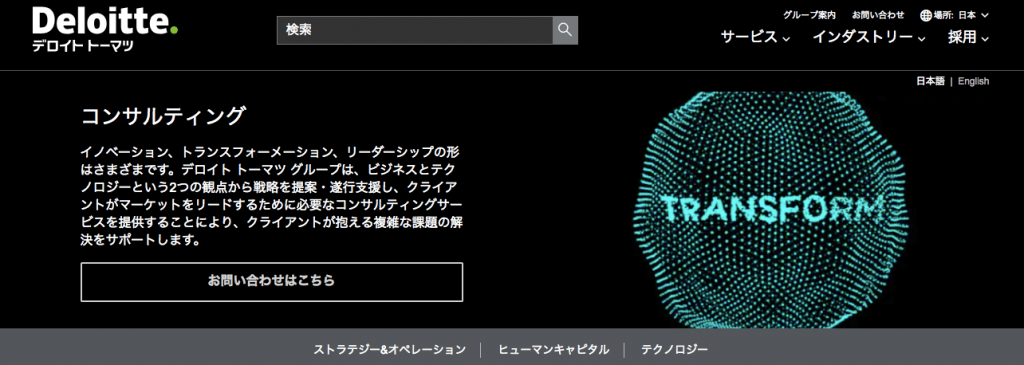 Deloitte.
デロイト トーマツ

検索

グループ案内　お問い合わせ　場所: 日本

サービス　インダストリー　採用

日本語 | English

コンサルティング

イノベーション、トランスフォーメーション、リーダーシップの形はさまざまです。デロイト トーマツ グループは、ビジネスとテクノロジーという2つの観点から戦略を提案・遂行支援し、クライアントがマーケットをリードするために必要なコンサルティングサービスを提供することにより、クライアントが抱える複雑な課題の解決をサポートします。

お問い合わせはこちら

TRANSFORM

ストラテジー&オペレーション | ヒューマンキャピタル | テクノロジー